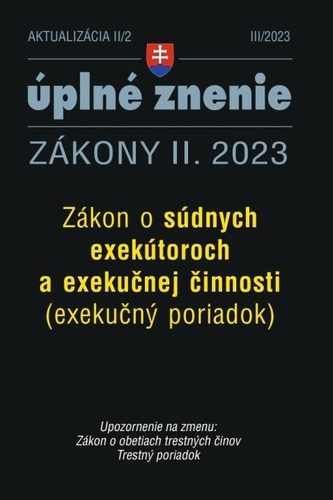 AKTUALIZÁCIA II/2

III/2023

úplné znenie

ZÁKONY II. 2023

Zákon o súdnych exekútoroch a exekučnej činnosti (exekučný poriadok)

Upozornenie na zmenu:
Zákon o obetiach trestných činov
Trestný poriadok